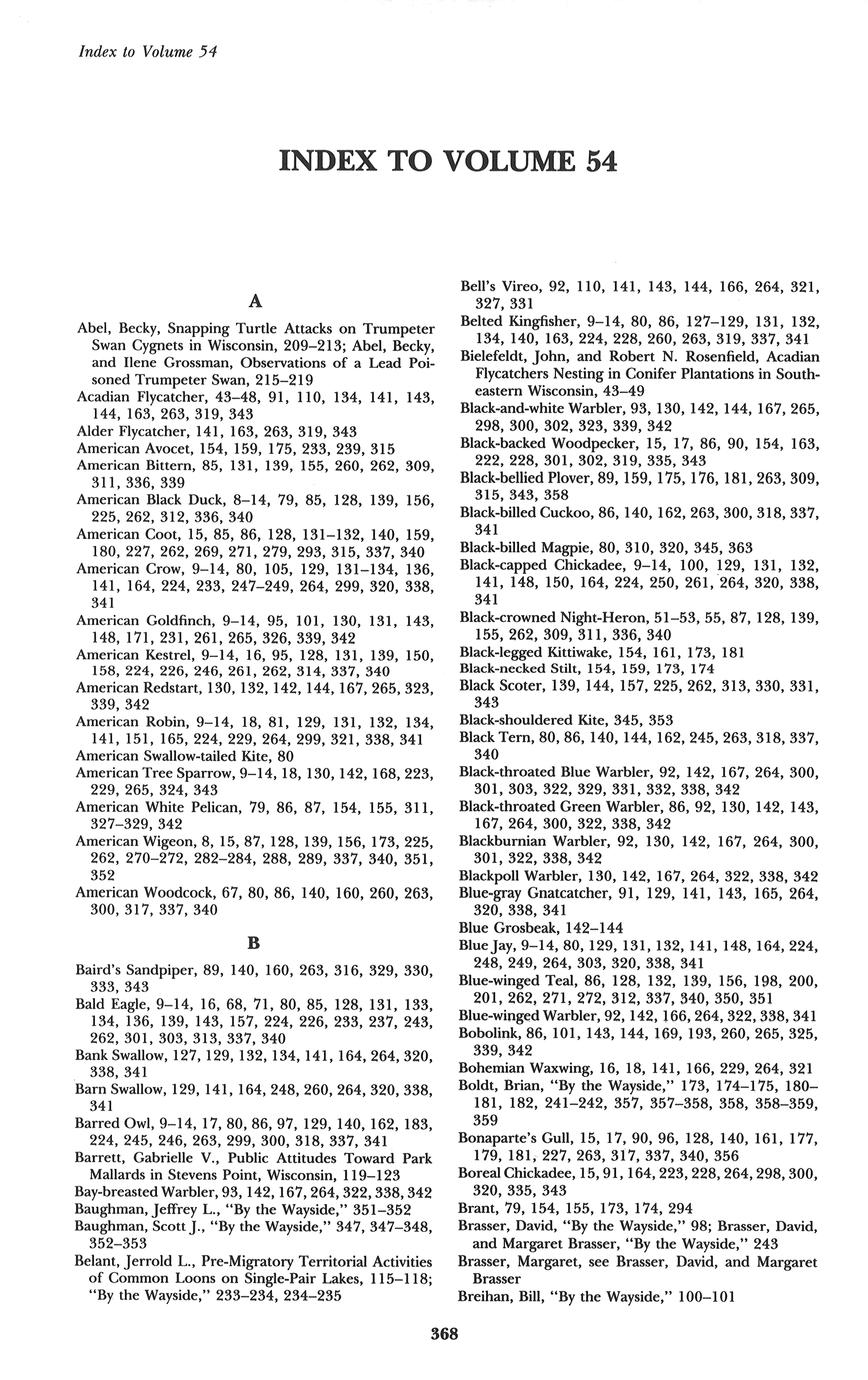 Index to Volume 54

INDEX TO VOLUME 54

A

Abel, Becky, Snapping Turtle Attacks on Trumpeter Swan Cygnets in Wisconsin, 209–213; Abel, Becky, and Ilene Grossman, Observations of a Lead Poisoned Trumpeter Swan, 215–219
Acadian Flycatcher, 43–48, 91, 110, 134, 141, 143, 144, 163, 263, 319, 343
Alder Flycatcher, 141, 163, 263, 319, 343
American Avocet, 154, 159, 175, 233, 239, 315
American Bittern, 85, 131, 139, 155, 260, 262, 309, 311, 336, 339
American Black Duck, 8–14, 79, 85, 128, 139, 156, 225, 262, 312, 336, 340
American Coot, 15, 85, 86, 128, 131–132, 140, 159, 180, 227, 262, 269, 271, 279, 293, 315, 337, 340
American Crow, 9–14, 80, 105, 129, 131–134, 136, 141, 164, 224, 233, 247–249, 264, 299, 320, 338, 341
American Goldfinch, 9–14, 95, 101, 130, 131, 143, 148, 171, 231, 261, 265, 326, 339, 342
American Kestrel, 9–14, 16, 95, 128, 131, 139, 150, 158, 224, 226, 246, 261, 262, 314, 337, 340
American Redstart, 130, 132, 142, 144, 167, 265, 323, 339, 342
American Robin, 9–14, 18, 81, 129, 131, 132, 134, 141, 151, 165, 224, 229, 264, 299, 321, 338, 341
American Swallow-tailed Kite, 80
American Tree Sparrow, 9–14, 18, 130, 142, 168, 223, 229, 265, 324, 343
American White Pelican, 79, 86, 87, 154, 155, 311, 327–329, 342
American Wigeon, 8, 15, 87, 128, 139, 156, 173, 225, 262, 270–272, 282–284, 288, 289, 337, 340, 351, 352
American Woodcock, 67, 80, 86, 140, 160, 260, 263, 300, 317, 337, 340

B

Baird's Sandpiper, 89, 140, 160, 263, 316, 329, 330, 333, 343
Bald Eagle, 9–14, 16, 68, 71, 80, 85, 128, 131, 133, 134, 136, 139, 143, 157, 224, 226, 233, 237, 243, 262, 301, 303, 313, 337, 340
Bank Swallow, 127, 129, 132, 134, 141, 164, 264, 320, 338, 341
Barn Swallow, 129, 141, 164, 248, 260, 264, 320, 338, 341
Barred Owl, 9–14, 17, 80, 86, 97, 129, 140, 162, 183, 224, 245, 246, 263, 299, 300, 318, 337, 341
Barrett, Gabrielle V., Public Attitudes Toward Park Mallards in Stevens Point, Wisconsin, 119–123
Bay-breasted Warbler, 93, 142, 167, 264, 322, 338, 342
Baughman, Jeffrey L., "By the Wayside," 351–352
Baughman, Scott J., "By the Wayside," 347, 347–348, 352–353
Belant, Jerrold L., Pre-Migratory Territorial Activities of Common Loons on Single-Pair Lakes, 115–118; "By the Wayside," 233–234, 234–235
Bell's Vireo, 92, 110, 141, 143, 144, 166, 264, 321, 327, 331
Belted Kingfisher, 9–14, 80, 86, 127–129, 131, 132, 134, 140, 163, 224, 228, 260, 263, 319, 337, 341
Bielefeldt, John, and Robert N. Rosenfield, Acadian Flycatchers Nesting in Conifer Plantations in Southeastern Wisconsin, 43–49
Black-and-white Warbler, 93, 130, 142, 144, 167, 265, 298, 300, 302, 323, 339, 342
Black-backed Woodpecker, 15, 17, 86, 90, 154, 163, 222, 228, 301, 302, 319, 335, 343
Black-bellied Plover, 89, 159, 175, 176, 181, 263, 309, 315, 343, 358
Black-billed Cuckoo, 86, 140, 162, 263, 300, 318, 337, 341
Black-billed Magpie, 80, 310, 320, 345, 363
Black-capped Chickadee, 9–14, 100, 129, 131, 132, 141, 148, 150, 164, 224, 250, 261, 264, 320, 338, 341
Black-crowned Night-Heron, 51–53, 55, 87, 128, 139, 155, 262, 309, 311, 336, 340
Black-legged Kittiwake, 154, 161, 173, 181
Black-necked Stilt, 154, 159, 173, 174
Black Scoter, 139, 144, 157, 225, 262, 313, 330, 331, 343
Black-shouldered Kite, 345, 353
Black Tern, 80, 86, 140, 144, 162, 245, 263, 318, 337, 340
Black-throated Blue Warbler, 92, 142, 167, 264, 300, 301, 303, 322, 329, 331, 332, 338, 342
Black-throated Green Warbler, 86, 92, 130, 142, 143, 167, 264, 300, 322, 338, 342
Blackburnian Warbler, 92, 130, 142, 167, 264, 300, 301, 322, 338, 342
Blackpoll Warbler, 130, 142, 167, 264, 322, 338, 342
Blue-gray Gnatcatcher, 91, 129, 141, 143, 165, 264, 320, 338, 341
Blue Grosbeak, 142–144
Blue Jay, 9–14, 80, 129, 131, 132, 141, 148, 164, 224, 248, 249, 264, 303, 320, 338, 341
Blue-winged Teal, 86, 128, 132, 139, 156, 198, 200, 201, 262, 271, 272, 312, 337, 340, 350, 351
Blue-winged Warbler, 92, 142, 166, 264, 322, 338, 341
Bobolink, 86, 101, 143, 144, 169, 193, 260, 265, 325, 339, 342
Bohemian Waxwing, 16, 18, 141, 166, 229, 264, 321
Boldt, Brian, "By the Wayside," 173, 174–175, 180–181, 182, 241–242, 357, 357–358, 358, 358–359, 359
Bonaparte's Gull, 15, 17, 90, 96, 128, 140, 161, 177, 179, 181, 227, 263, 317, 337, 340, 356
Boreal Chickadee, 15, 91, 164, 223, 228, 264, 298, 300, 320, 335, 343
Brant, 79, 154, 155, 173, 174, 294
Brasser, David, "By the Wayside," 98; Brasser, David, and Margaret Brasser, "By the Wayside," 243
Brasser, Margaret, see Brasser, David, and Margaret Brasser
Breihan, Bill, "By the Wayside," 100–101

368